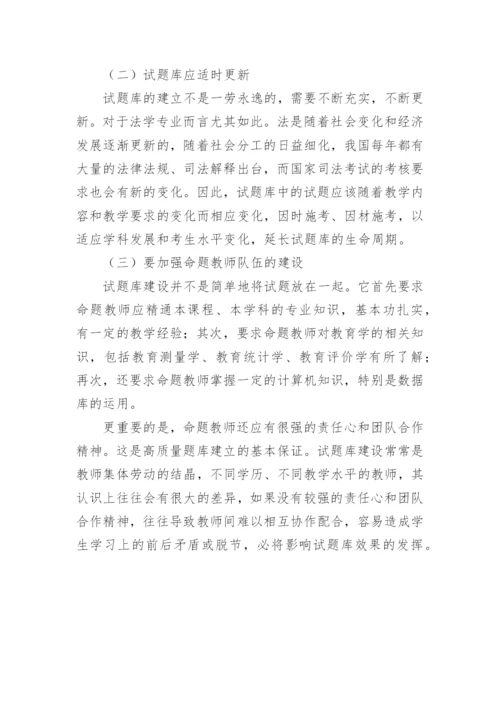 （二）试题库应适时更新

试题库的建立不是一劳永逸的，需要不断充实，不断更新。对于法学专业而言尤其如此。法是随着社会变化和经济发展逐渐更新的，随着社会分工的日益细化，我国每年都有大量的法律法规、司法解释出台，而国家司法考试的考核要求也会有新的变化。因此，试题库中的试题应该随着教学内容和教学要求的变化而相应变化，因时施考、因材施考，以适应学科发展和考生水平变化，延长试题库的生命周期。

（三）要加强命题教师队伍的建设

试题库建设并不是简单地将试题放在一起。它首先要求命题教师应精通本课程、本学科的专业知识，基本功扎实，有一定的教学经验；其次，要求命题教师对教育学的相关知识，包括教育测量学、教育统计学、教育评价学有所了解；再次，还要求命题教师掌握一定的计算机知识，特别是数据库的运用。

更重要的是，命题教师还应有很强的责任心和团队合作精神。这是高质量题库建立的基本保证。试题库建设常常是教师集体劳动的结晶，不同学历、不同教学水平的教师，其认识上往往会有很大的差异，如果没有较强的责任心和团队合作精神，往往导致教师间难以相互协作配合，容易造成学生学习上的前后矛盾或脱节，必将影响试题库效果的发挥。